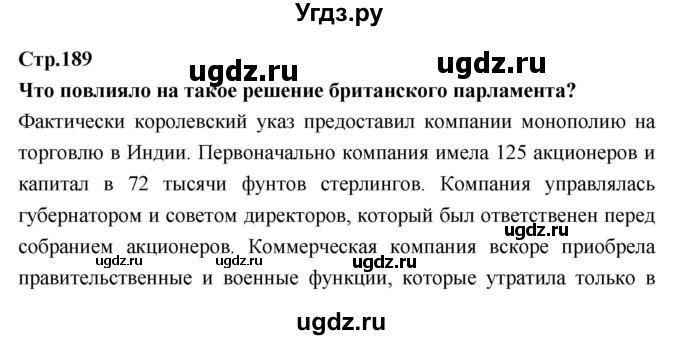 Угдз.ру

Стр.189

ugdz.ru ugdz.ru

Что повлияло на такое решение британского парламента?

Фактически королевский указ предоставил компании монополию на торговлю в Индии. Первоначально компания имела 125 акционеров и капитал в 72 тысячи фунтов стерлингов. Компания управлялась губернатором и советом директоров, который был ответственен перед собранием акционеров. Коммерческая компания вскоре приобрела правительственные и военные функции, которые утратила только в

ugdz.ru ugdz.ru ugdz.ru ugdz.ru

ugdz.ru